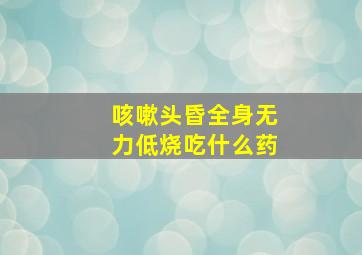 咳嗽头昏全身无力低烧吃什么药